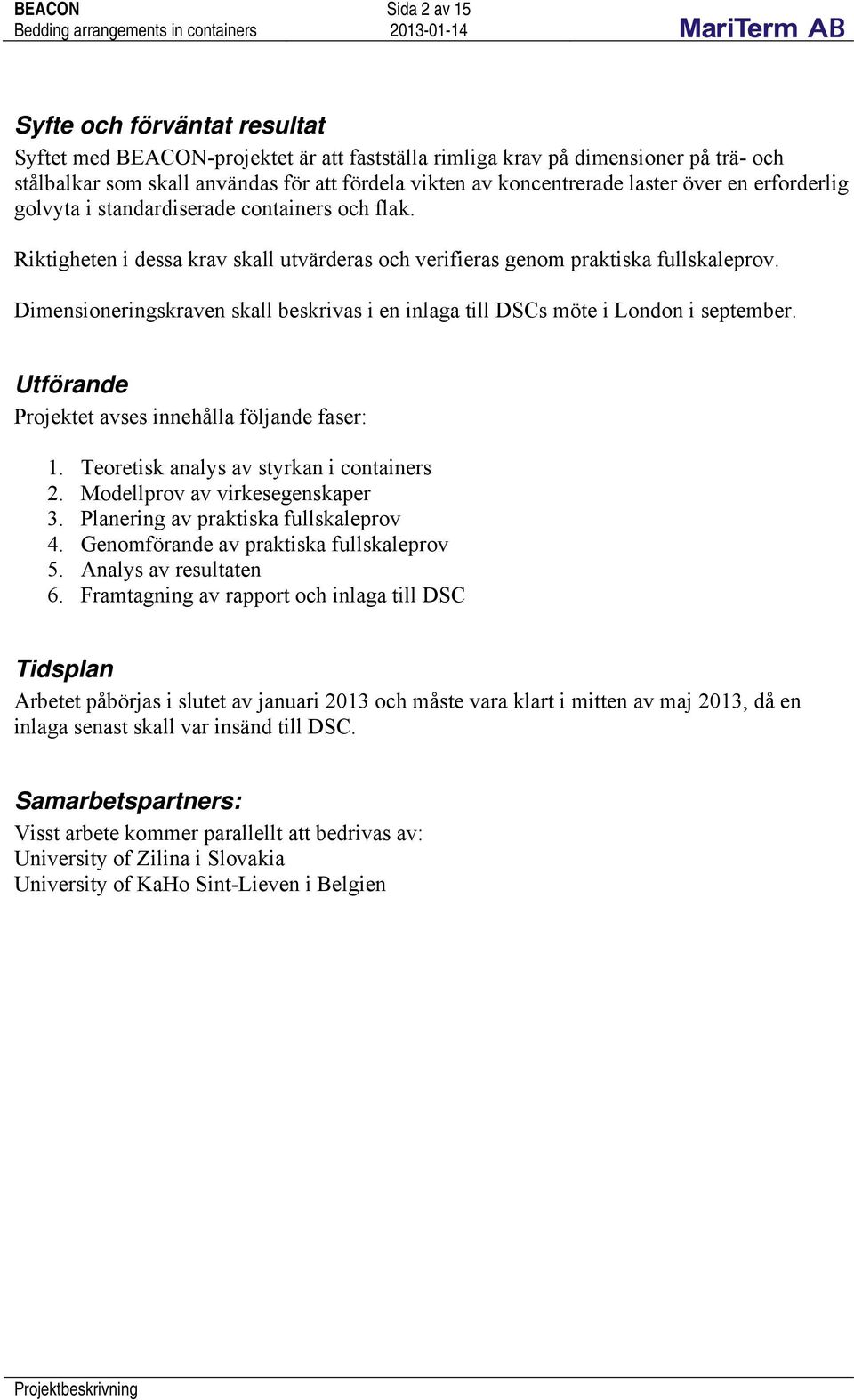 BEACON
Bedding arrangements in containers
Sida 2 av 15
2013-01-14
MariTerm AB

Syfte och förväntat resultat
Syftet med BEACON-projektet är att fastställa rimliga krav på dimensioner på trä- och stålbalkar som skall användas för att fördela vikten av koncentrerade laster över en erforderlig golvyta i standardiserade containers och flak.

Riktigheten i dessa krav skall utvärderas och verifieras genom praktiska fullskaleprov.

Dimensioneringskraven skall beskrivas i en inlaga till DSCs möte i London i september.

Utförande
Projektet avses innehålla följande faser:

1. Teoretisk analys av styrkan i containers
2. Modellprov av virkesegenskaper
3. Planering av praktiska fullskaleprov
4. Genomförande av praktiska fullskaleprov
5. Analys av resultaten
6. Framtagning av rapport och inlaga till DSC

Tidsplan
Arbetet påbörjas i slutet av januari 2013 och måste vara klart i mitten av maj 2013, då en inlaga senast skall var insänd till DSC.

Samarbetspartners:
Visst arbete kommer parallellt att bedrivas av:
University of Zilina i Slovakia
University of KaHo Sint-Lieven i Belgien

Projektbeskrivning